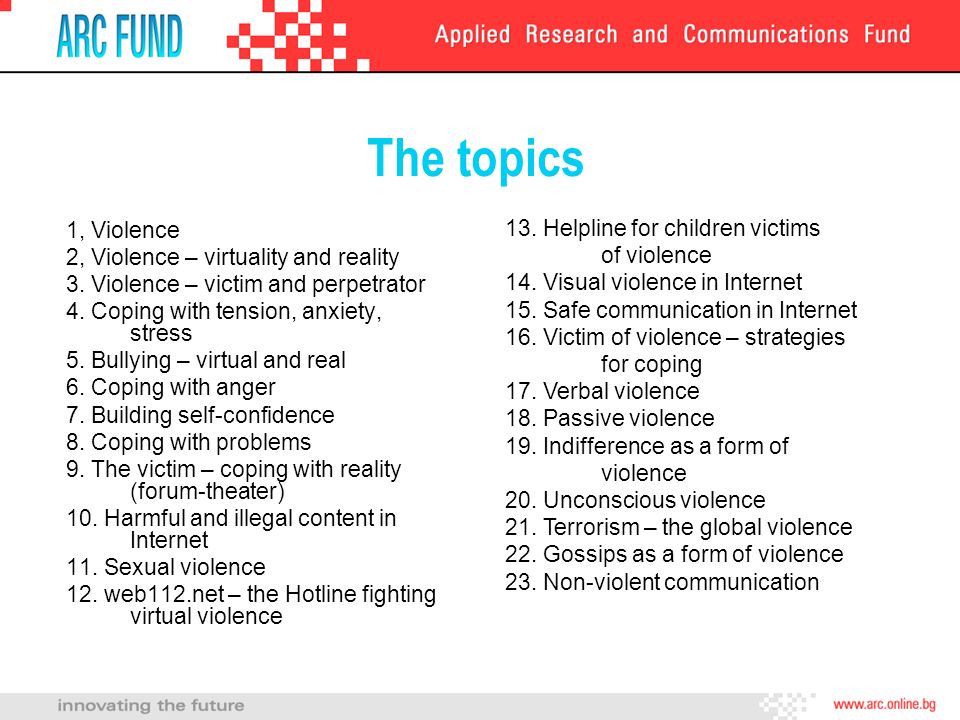 ARC FUND

Applied Research and Communications Fund

The topics

1, Violence
2, Violence – virtuality and reality
3. Violence – victim and perpetrator
4. Coping with tension, anxiety, stress
5. Bullying – virtual and real
6. Coping with anger
7. Building self-confidence
8. Coping with problems
9. The victim – coping with reality (forum-theater)
10. Harmful and illegal content in Internet
11. Sexual violence
12. web112.net – the Hotline fighting virtual violence

13. Helpline for children victims of violence
14. Visual violence in Internet
15. Safe communication in Internet
16. Victim of violence – strategies for coping
17. Verbal violence
18. Passive violence
19. Indifference as a form of violence
20. Unconscious violence
21. Terrorism – the global violence
22. Gossips as a form of violence
23. Non-violent communication

innovating the future

www.arc.online.bg